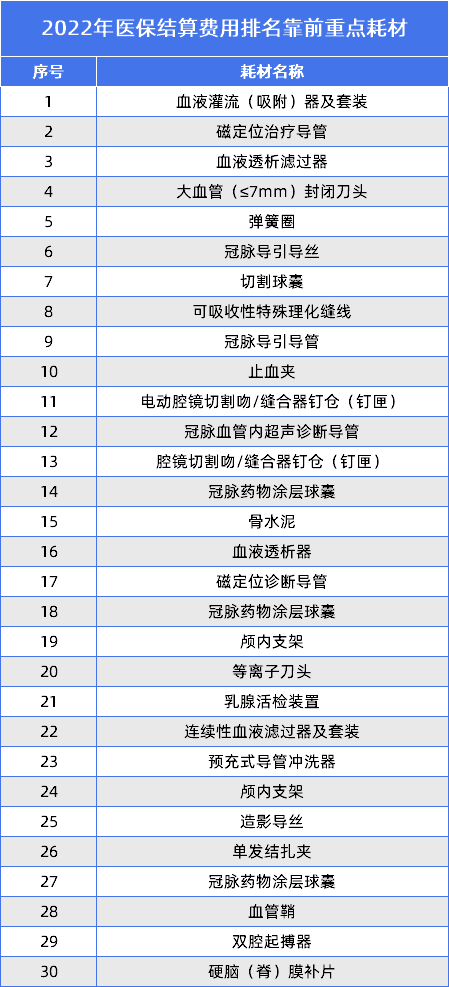 2022年医保结算费用排名靠前重点耗材

| 序号 | 耗材名称 |
|---|---|
| 1 | 血液灌流（吸附）器及套装 |
| 2 | 磁定位治疗导管 |
| 3 | 血液透析滤过器 |
| 4 | 大血管（≤7mm）封闭刀头 |
| 5 | 弹簧圈 |
| 6 | 冠脉导引导丝 |
| 7 | 切割球囊 |
| 8 | 可吸收性特殊理化缝线 |
| 9 | 冠脉导引导管 |
| 10 | 止血夹 |
| 11 | 电动腔镜切割吻/缝合器钉仓（钉匣） |
| 12 | 冠脉血管内超声诊断导管 |
| 13 | 腔镜切割吻/缝合器钉仓（钉匣） |
| 14 | 冠脉药物涂层球囊 |
| 15 | 骨水泥 |
| 16 | 血液透析器 |
| 17 | 磁定位诊断导管 |
| 18 | 冠脉药物涂层球囊 |
| 19 | 颅内支架 |
| 20 | 等离子刀头 |
| 21 | 乳腺活检装置 |
| 22 | 连续性血液滤过器及套装 |
| 23 | 预充式导管冲洗器 |
| 24 | 颅内支架 |
| 25 | 造影导丝 |
| 26 | 单发结扎夹 |
| 27 | 冠脉药物涂层球囊 |
| 28 | 血管鞘 |
| 29 | 双腔起搏器 |
| 30 | 硬脑（脊）膜补片 |